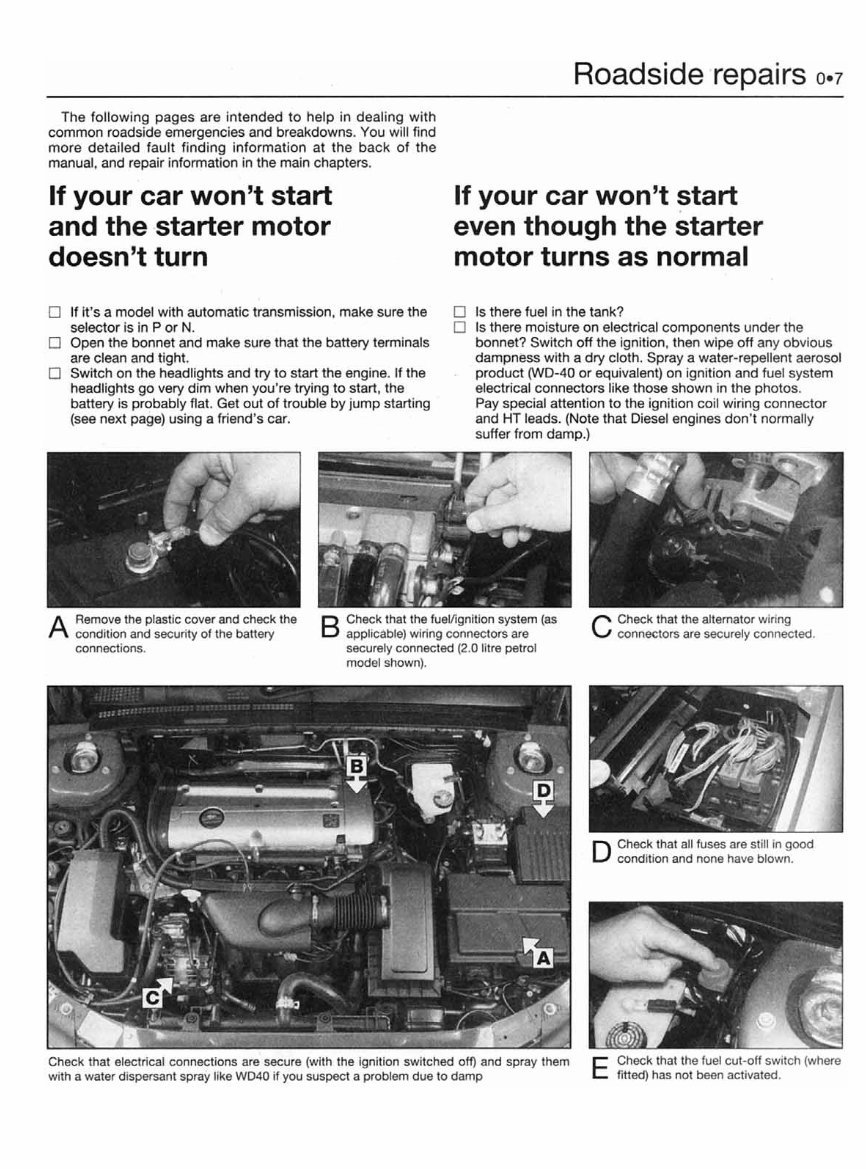 Roadside repairs 0•7

The following pages are intended to help in dealing with common roadside emergencies and breakdowns. You will find more detailed fault finding information at the back of the manual, and repair information in the main chapters.

If your car won't start and the starter motor doesn't turn

☐ If it's a model with automatic transmission, make sure the selector is in P or N.
☐ Open the bonnet and make sure that the battery terminals are clean and tight.
☐ Switch on the headlights and try to start the engine. If the headlights go very dim when you're trying to start, the battery is probably flat. Get out of trouble by jump starting (see next page) using a friend's car.

If your car won't start even though the starter motor turns as normal

☐ Is there fuel in the tank?
☐ Is there moisture on electrical components under the bonnet? Switch off the ignition, then wipe off any obvious dampness with a dry cloth. Spray a water-repellent aerosol product (WD-40 or equivalent) on ignition and fuel system electrical connectors like those shown in the photos. Pay special attention to the ignition coil wiring connector and HT leads. (Note that Diesel engines don't normally suffer from damp.)

A Remove the plastic cover and check the condition and security of the battery connections.

B Check that the fuel/ignition system (as applicable) wiring connectors are securely connected (2.0 litre petrol model shown).

C Check that the alternator wiring connectors are securely connected.

B
D
A
C

Check that electrical connections are secure (with the ignition switched off) and spray them with a water dispersant spray like WD40 if you suspect a problem due to damp

D Check that all fuses are still in good condition and none have blown.

E Check that the fuel cut-off switch (where fitted) has not been activated.